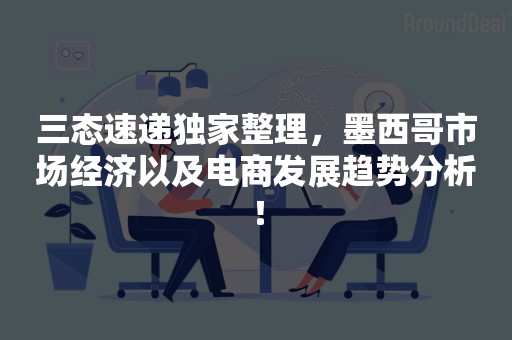 AroundDeal

三态速递独家整理，墨西哥市场经济以及电商发展趋势分析！